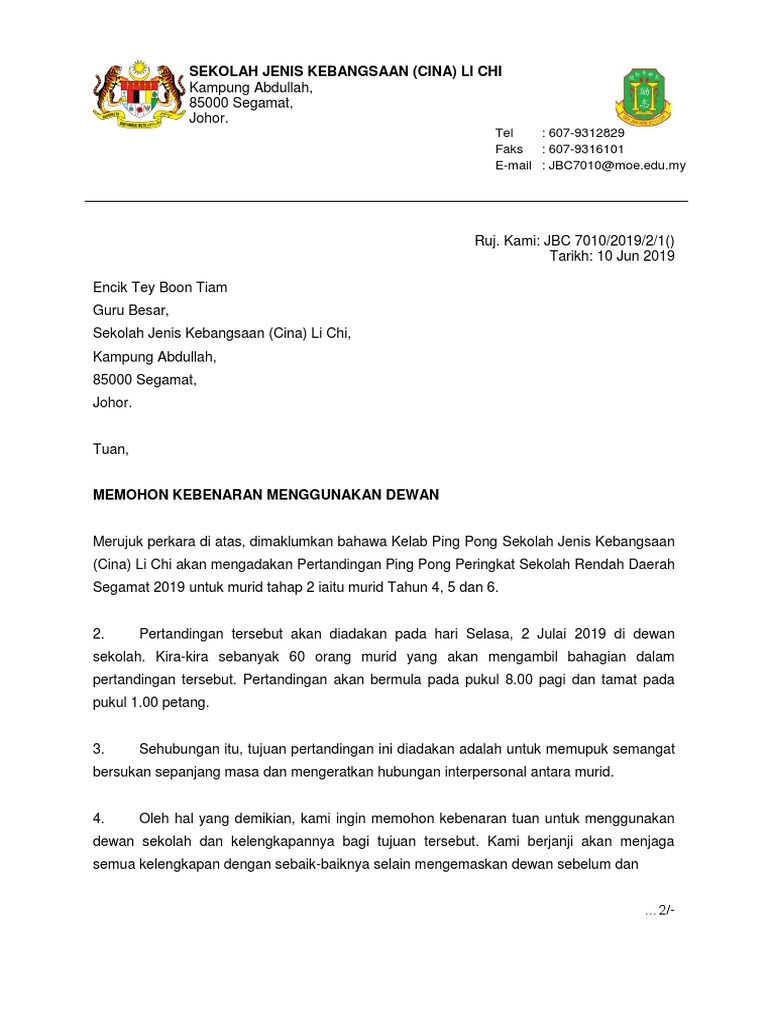 SEKOLAH JENIS KEBANGSAAN (CINA) LI CHI
Kampung Abdullah,
85000 Segamat,
Johor.

Tel : 607-9312829
Faks : 607-9316101
E-mail : JBC7010@moe.edu.my

Ruj. Kami: JBC 7010/2019/2/1()
Tarikh: 10 Jun 2019

Encik Tey Boon Tiam
Guru Besar,
Sekolah Jenis Kebangsaan (Cina) Li Chi,
Kampung Abdullah,
85000 Segamat,
Johor.

Tuan,

MEMOHON KEBENARAN MENGGUNAKAN DEWAN

Merujuk perkara di atas, dimaklumkan bahawa Kelab Ping Pong Sekolah Jenis Kebangsaan (Cina) Li Chi akan mengadakan Pertandingan Ping Pong Peringkat Sekolah Rendah Daerah Segamat 2019 untuk murid tahap 2 iaitu murid Tahun 4, 5 dan 6.

2. Pertandingan tersebut akan diadakan pada hari Selasa, 2 Julai 2019 di dewan sekolah. Kira-kira sebanyak 60 orang murid yang akan mengambil bahagian dalam pertandingan tersebut. Pertandingan akan bermula pada pukul 8.00 pagi dan tamat pada pukul 1.00 petang.

3. Sehubungan itu, tujuan pertandingan ini diadakan adalah untuk memupuk semangat bersukan sepanjang masa dan mengeratkan hubungan interpersonal antara murid.

4. Oleh hal yang demikian, kami ingin memohon kebenaran tuan untuk menggunakan dewan sekolah dan kelengkapannya bagi tujuan tersebut. Kami berjanji akan menjaga semua kelengkapan dengan sebaik-baiknya selain mengemaskan dewan sebelum dan

…2/-